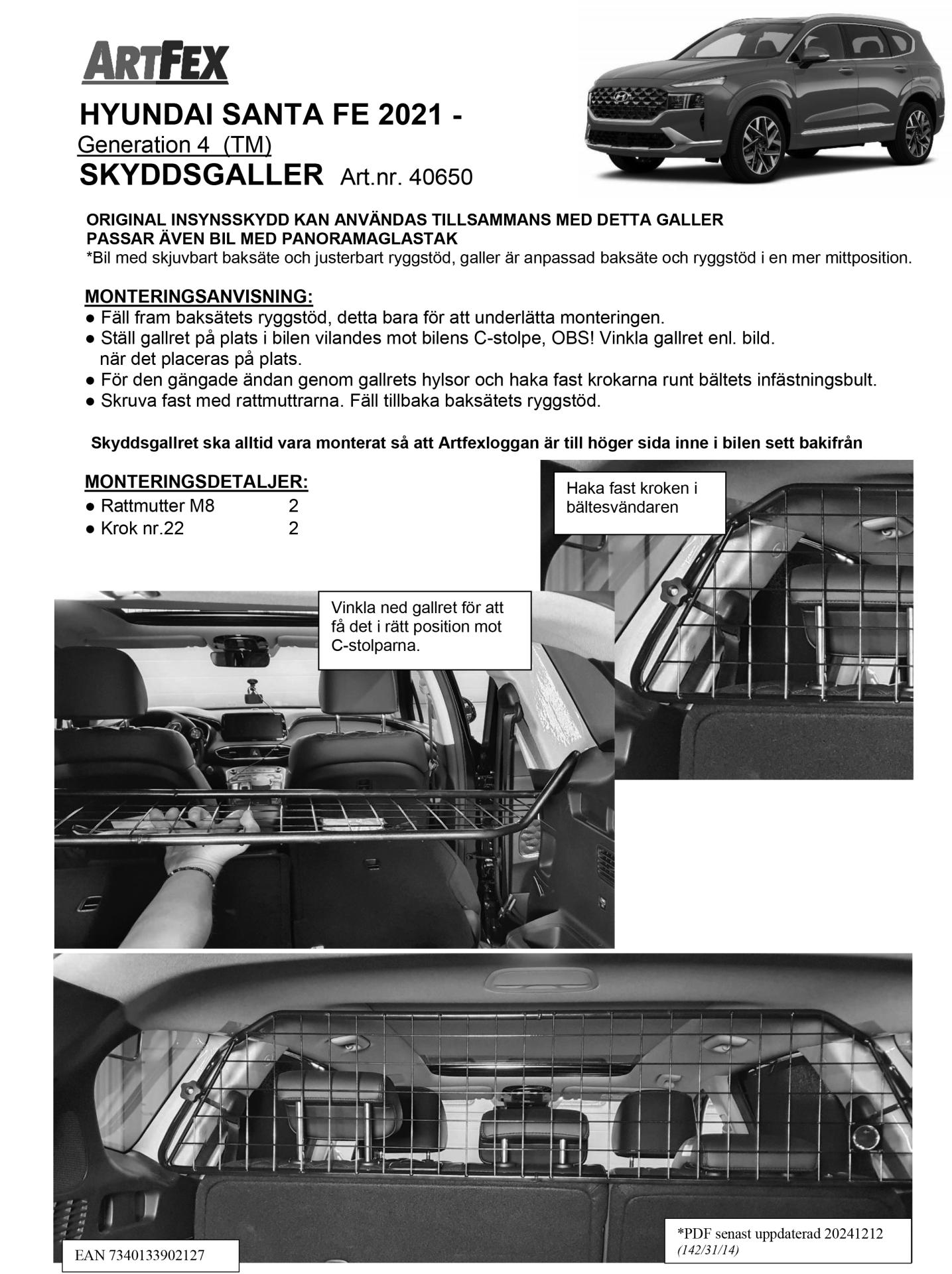 ARTFEX

HYUNDAI SANTA FE 2021 -
Generation 4 (TM)
SKYDDSGALLER Art.nr. 40650

ORIGINAL INSYNSSKYDD KAN ANVÄNDAS TILLSAMMANS MED DETTA GALLER
PASSAR ÄVEN BIL MED PANORAMAGLASTAK
*Bil med skjuvbart baksäte och justerbart ryggstöd, galler är anpassad baksäte och ryggstöd i en mer mittposition.

MONTERINGSANVISNING:
● Fäll fram baksätets ryggstöd, detta bara för att underlätta monteringen.
● Ställ gallret på plats i bilen vilandes mot bilens C-stolpe, OBS! Vinkla gallret enl. bild. när det placeras på plats.
● För den gängade ändan genom gallrets hylsor och haka fast krokarna runt bältets infästningsbult.
● Skruva fast med rattmuttrarna. Fäll tillbaka baksätets ryggstöd.

Skyddsgallret ska alltid vara monterat så att Artfexloggan är till höger sida inne i bilen sett bakifrån

MONTERINGSDETALJER:
● Rattmutter M8 2
● Krok nr.22 2

Haka fast kroken i bältesvändaren

Vinkla ned gallret för att få det i rätt position mot C-stolparna.

EAN 7340133902127

*PDF senast uppdaterad 20241212
(142/31/14)